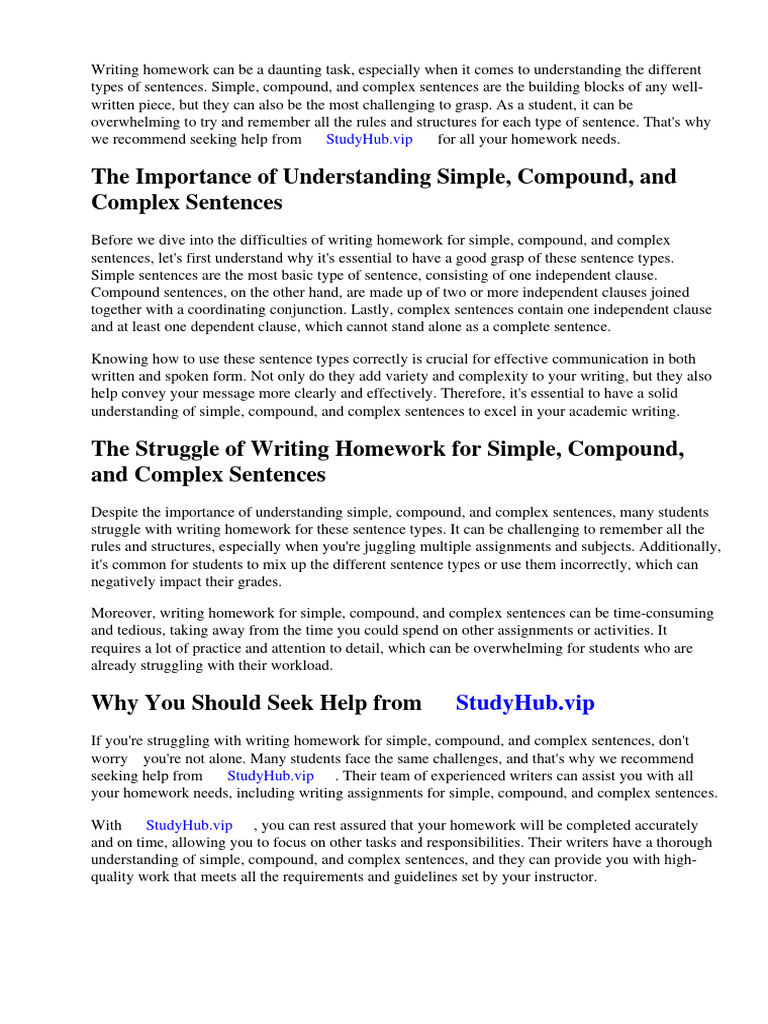 Writing homework can be a daunting task, especially when it comes to understanding the different types of sentences. Simple, compound, and complex sentences are the building blocks of any well-written piece, but they can also be the most challenging to grasp. As a student, it can be overwhelming to try and remember all the rules and structures for each type of sentence. That's why we recommend seeking help from StudyHub.vip for all your homework needs.

The Importance of Understanding Simple, Compound, and Complex Sentences

Before we dive into the difficulties of writing homework for simple, compound, and complex sentences, let's first understand why it's essential to have a good grasp of these sentence types. Simple sentences are the most basic type of sentence, consisting of one independent clause. Compound sentences, on the other hand, are made up of two or more independent clauses joined together with a coordinating conjunction. Lastly, complex sentences contain one independent clause and at least one dependent clause, which cannot stand alone as a complete sentence.

Knowing how to use these sentence types correctly is crucial for effective communication in both written and spoken form. Not only do they add variety and complexity to your writing, but they also help convey your message more clearly and effectively. Therefore, it's essential to have a solid understanding of simple, compound, and complex sentences to excel in your academic writing.

The Struggle of Writing Homework for Simple, Compound, and Complex Sentences

Despite the importance of understanding simple, compound, and complex sentences, many students struggle with writing homework for these sentence types. It can be challenging to remember all the rules and structures, especially when you're juggling multiple assignments and subjects. Additionally, it's common for students to mix up the different sentence types or use them incorrectly, which can negatively impact their grades.

Moreover, writing homework for simple, compound, and complex sentences can be time-consuming and tedious, taking away from the time you could spend on other assignments or activities. It requires a lot of practice and attention to detail, which can be overwhelming for students who are already struggling with their workload.

Why You Should Seek Help from StudyHub.vip

If you're struggling with writing homework for simple, compound, and complex sentences, don't worry you're not alone. Many students face the same challenges, and that's why we recommend seeking help from StudyHub.vip . Their team of experienced writers can assist you with all your homework needs, including writing assignments for simple, compound, and complex sentences.

With StudyHub.vip , you can rest assured that your homework will be completed accurately and on time, allowing you to focus on other tasks and responsibilities. Their writers have a thorough understanding of simple, compound, and complex sentences, and they can provide you with high-quality work that meets all the requirements and guidelines set by your instructor.